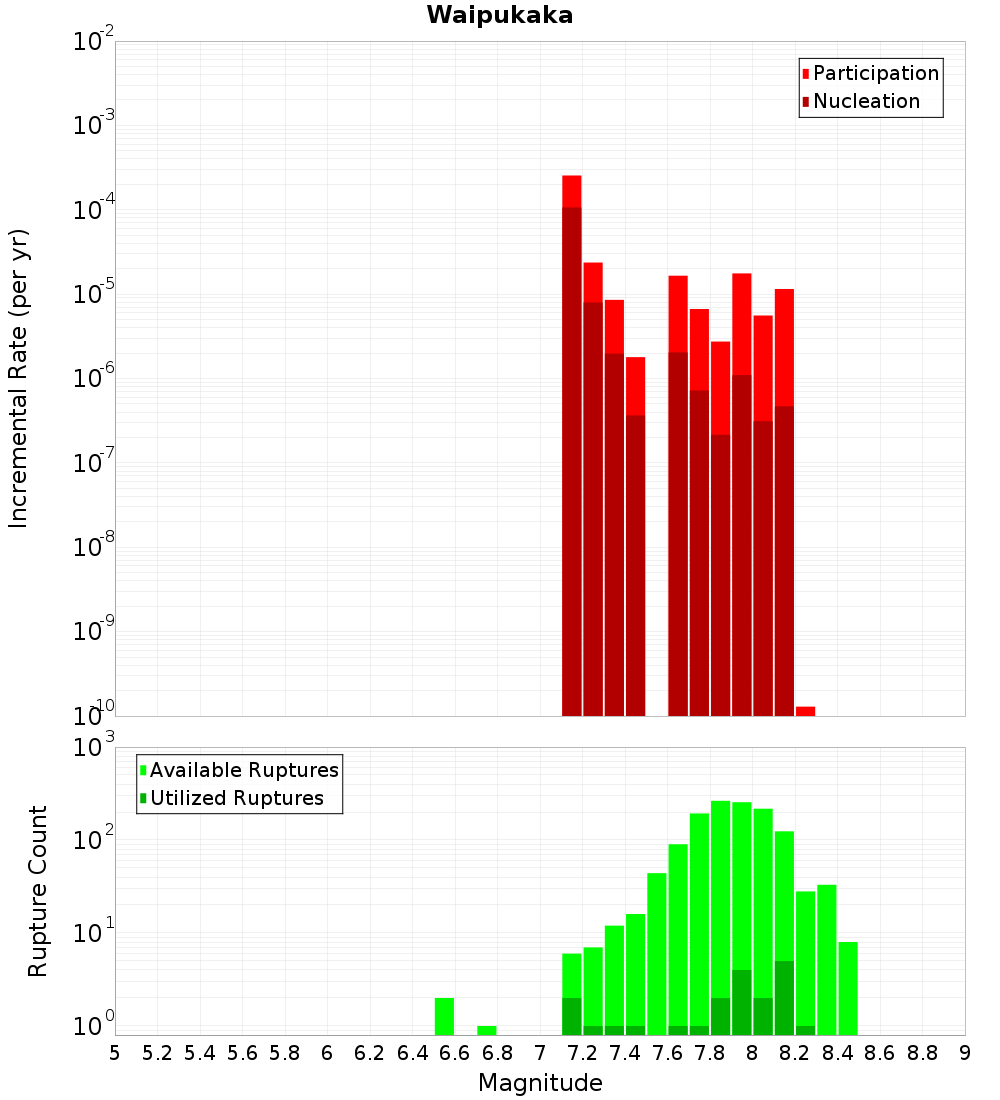 Waipukaka

Participation
Nucleation

Incremental Rate (per yr)

$10^{-2}$
$10^{-3}$
$10^{-4}$
$10^{-5}$
$10^{-6}$
$10^{-7}$
$10^{-8}$
$10^{-9}$
$10^{-10}$

Available Ruptures
Utilized Ruptures

Rupture Count

$10^{3}$
$10^{2}$
$10^{1}$
$10^{0}$

5 5.2 5.4 5.6 5.8 6 6.2 6.4 6.6 6.8 7 7.2 7.4 7.6 7.8 8 8.2 8.4 8.6 8.8 9

Magnitude